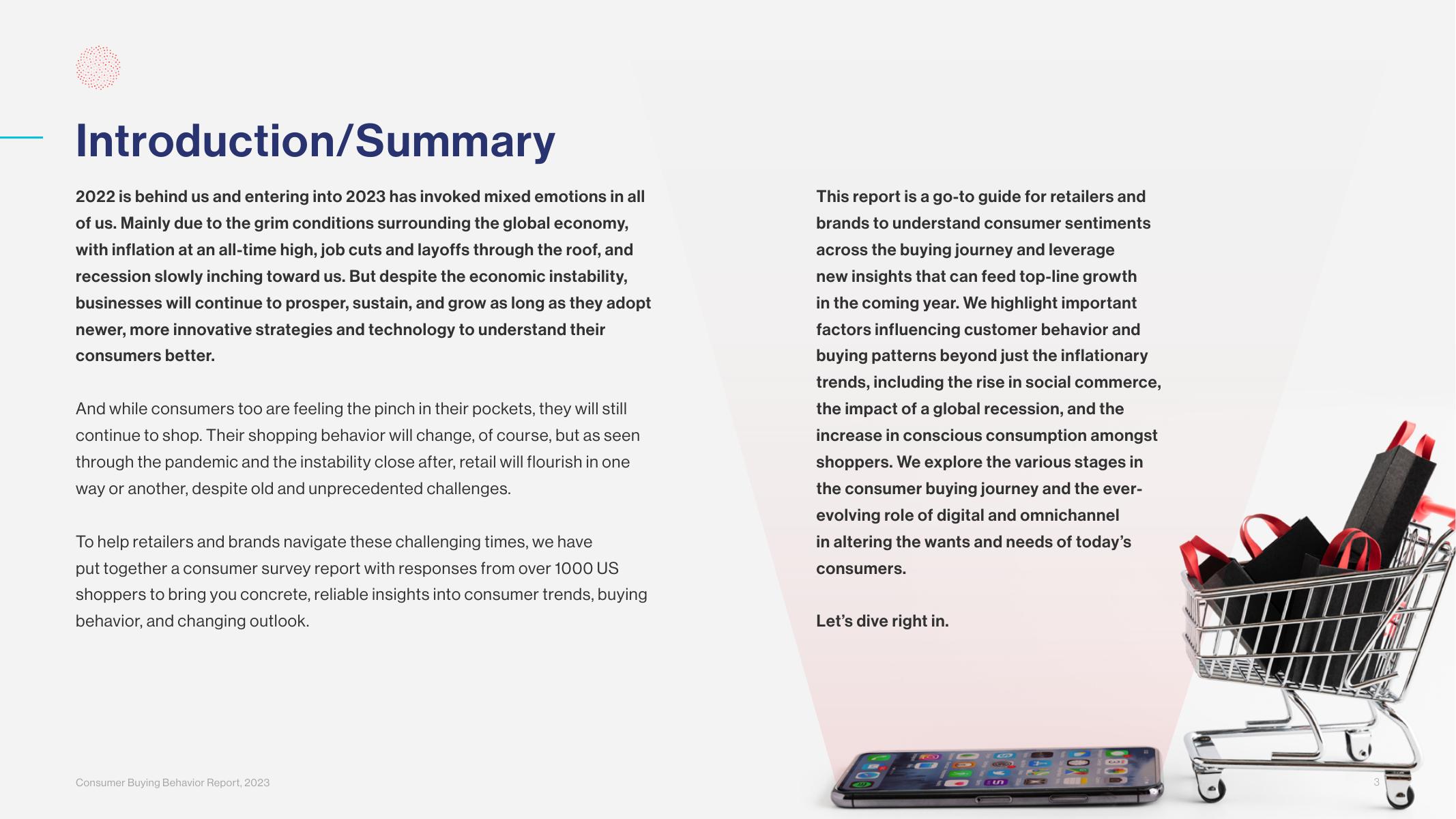 Introduction/Summary

2022 is behind us and entering into 2023 has invoked mixed emotions in all of us. Mainly due to the grim conditions surrounding the global economy, with inflation at an all-time high, job cuts and layoffs through the roof, and recession slowly inching toward us. But despite the economic instability, businesses will continue to prosper, sustain, and grow as long as they adopt newer, more innovative strategies and technology to understand their consumers better.

And while consumers too are feeling the pinch in their pockets, they will still continue to shop. Their shopping behavior will change, of course, but as seen through the pandemic and the instability close after, retail will flourish in one way or another, despite old and unprecedented challenges.

To help retailers and brands navigate these challenging times, we have put together a consumer survey report with responses from over 1000 US shoppers to bring you concrete, reliable insights into consumer trends, buying behavior, and changing outlook.

This report is a go-to guide for retailers and brands to understand consumer sentiments across the buying journey and leverage new insights that can feed top-line growth in the coming year. We highlight important factors influencing customer behavior and buying patterns beyond just the inflationary trends, including the rise in social commerce, the impact of a global recession, and the increase in conscious consumption amongst shoppers. We explore the various stages in the consumer buying journey and the ever-evolving role of digital and omnichannel in altering the wants and needs of today's consumers.

Let's dive right in.

Consumer Buying Behavior Report, 2023

3